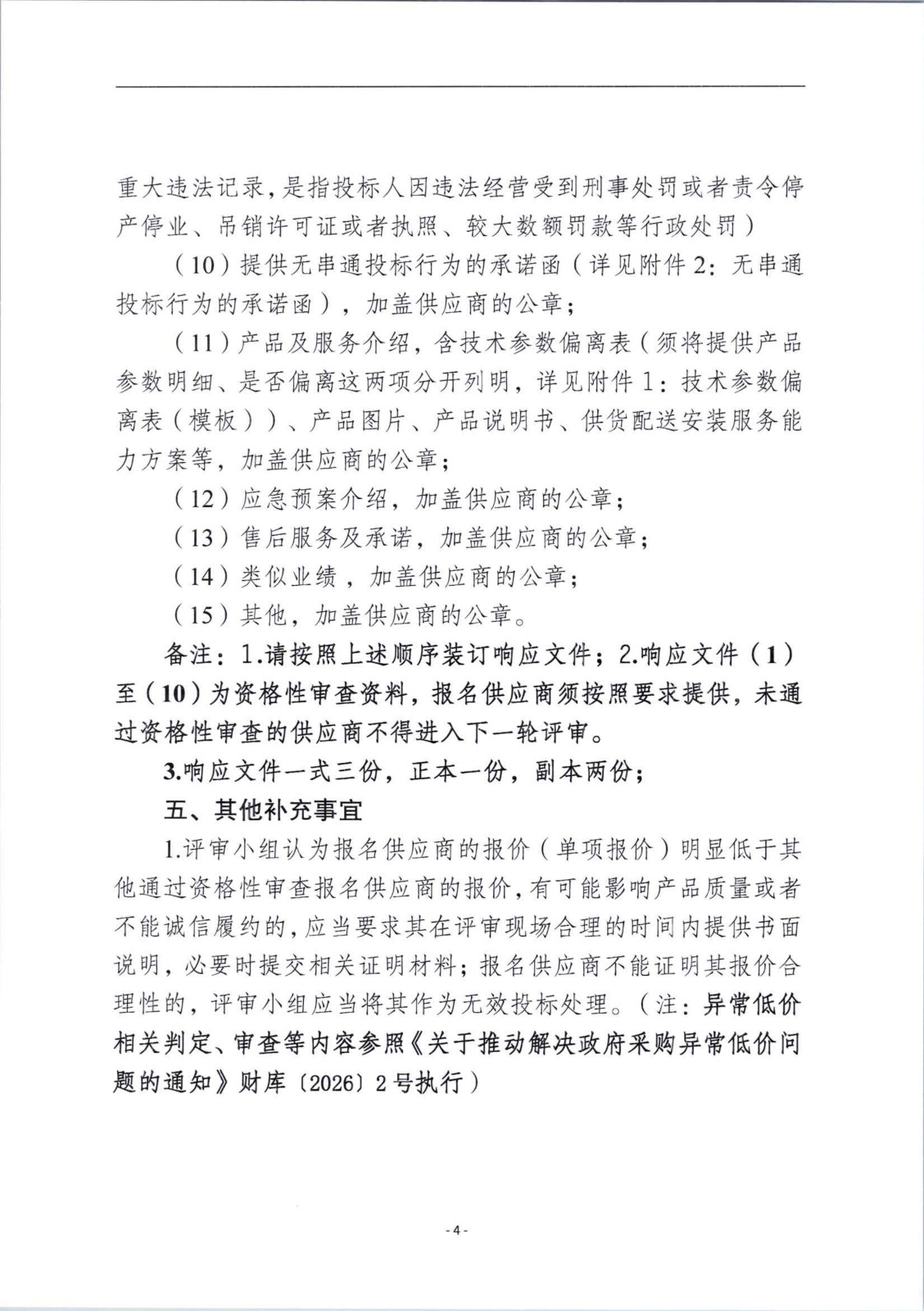 重大违法记录，是指投标人因违法经营受到刑事处罚或者责令停产停业、吊销许可证或者执照、较大数额罚款等行政处罚）

（10）提供无串通投标行为的承诺函（详见附件2：无串通投标行为的承诺函），加盖供应商的公章；

（11）产品及服务介绍，含技术参数偏离表（须将提供产品参数明细、是否偏离这两项分开列明，详见附件1：技术参数偏离表（模板））、产品图片、产品说明书、供货配送安装服务能力方案等，加盖供应商的公章；

（12）应急预案介绍，加盖供应商的公章；

（13）售后服务及承诺，加盖供应商的公章；

（14）类似业绩，加盖供应商的公章；

（15）其他，加盖供应商的公章。

备注：1.请按照上述顺序装订响应文件；2.响应文件（1）至（10）为资格性审查资料，报名供应商须按照要求提供，未通过资格性审查的供应商不得进入下一轮评审。

3.响应文件一式三份，正本一份，副本两份；

五、其他补充事宜

1.评审小组认为报名供应商的报价（单项报价）明显低于其他通过资格性审查报名供应商的报价，有可能影响产品质量或者不能诚信履约的，应当要求其在评审现场合理的时间内提供书面说明，必要时提交相关证明材料；报名供应商不能证明其报价合理性的，评审小组应当将其作为无效投标处理。（注：异常低价相关判定、审查等内容参照《关于推动解决政府采购异常低价问题的通知》财库〔2026〕2号执行）

- 4 -